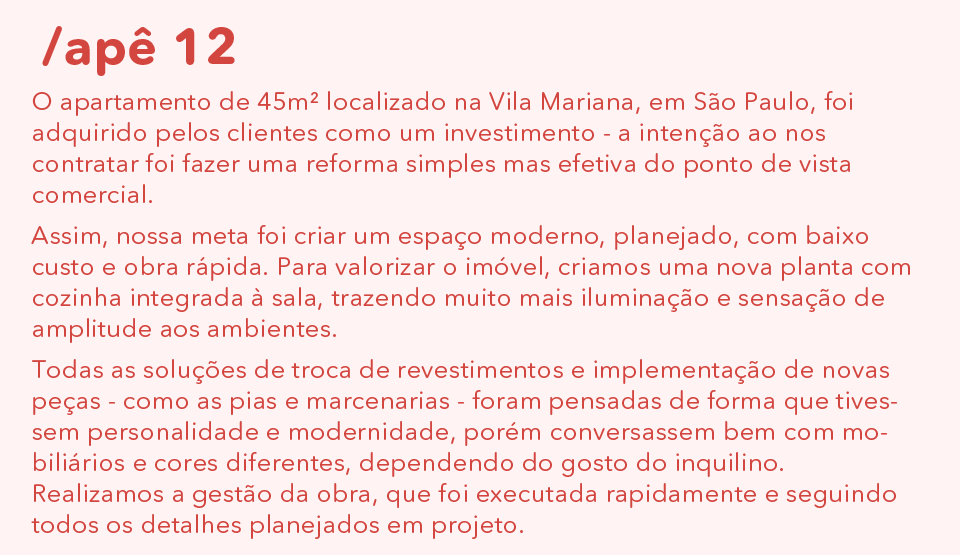 /apê 12

O apartamento de 45m² localizado na Vila Mariana, em São Paulo, foi adquirido pelos clientes como um investimento - a intenção ao nos contratar foi fazer uma reforma simples mas efetiva do ponto de vista comercial.

Assim, nossa meta foi criar um espaço moderno, planejado, com baixo custo e obra rápida. Para valorizar o imóvel, criamos uma nova planta com cozinha integrada à sala, trazendo muito mais iluminação e sensação de amplitude aos ambientes.

Todas as soluções de troca de revestimentos e implementação de novas peças - como as pias e marcenarias - foram pensadas de forma que tivessem personalidade e modernidade, porém conversassem bem com mobiliários e cores diferentes, dependendo do gosto do inquilino.
Realizamos a gestão da obra, que foi executada rapidamente e seguindo todos os detalhes planejados em projeto.